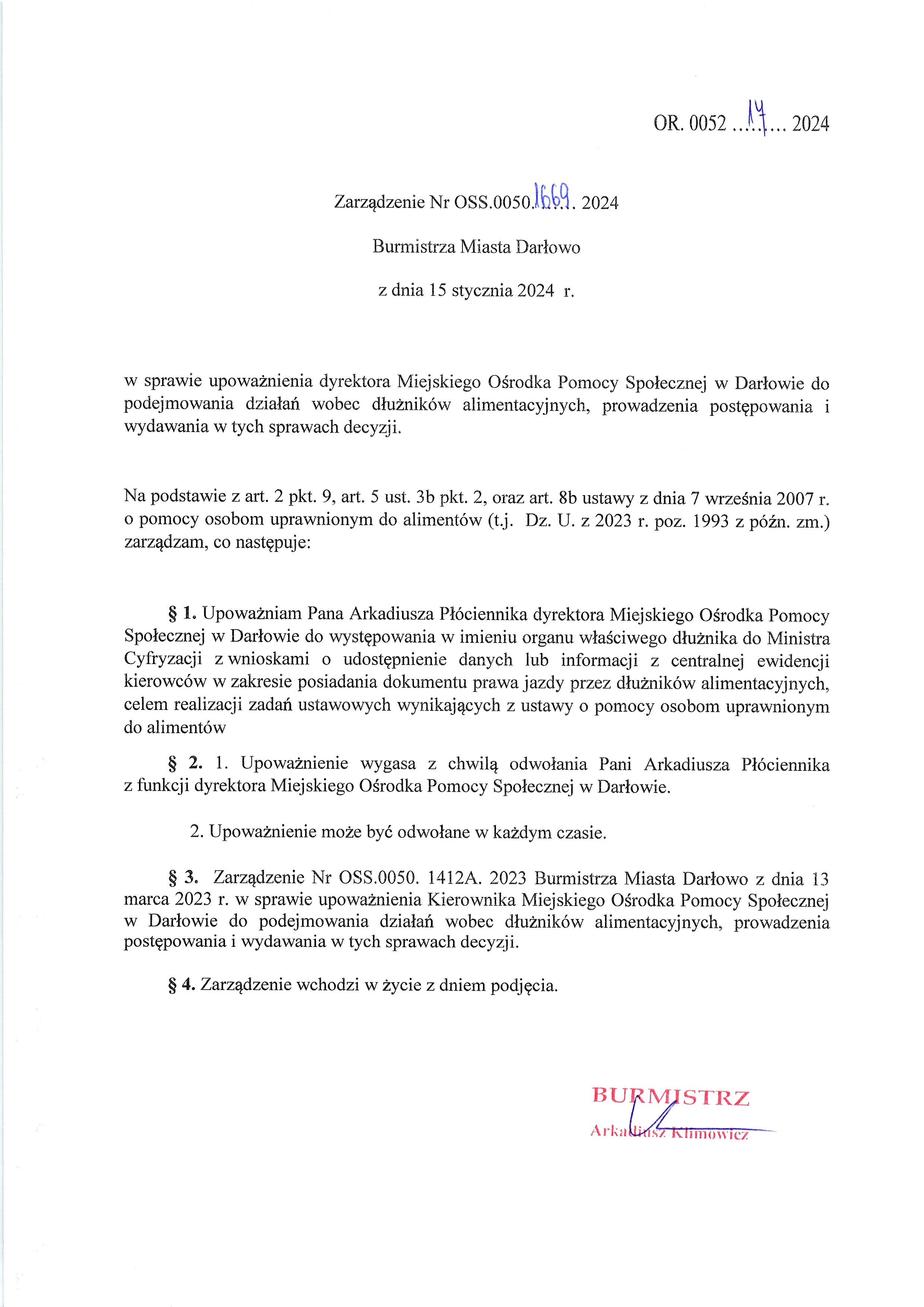 OR. 0052 ....14... 2024

Zarządzenie Nr OSS.0050.1669. 2024

Burmistrza Miasta Darłowo

z dnia 15 stycznia 2024 r.

w sprawie upoważnienia dyrektora Miejskiego Ośrodka Pomocy Społecznej w Darłowie do podejmowania działań wobec dłużników alimentacyjnych, prowadzenia postępowania i wydawania w tych sprawach decyzji.

Na podstawie z art. 2 pkt. 9, art. 5 ust. 3b pkt. 2, oraz art. 8b ustawy z dnia 7 września 2007 r. o pomocy osobom uprawnionym do alimentów (t.j. Dz. U. z 2023 r. poz. 1993 z późn. zm.) zarządzam, co następuje:

§ 1. Upoważniam Pana Arkadiusza Płóciennika dyrektora Miejskiego Ośrodka Pomocy Społecznej w Darłowie do występowania w imieniu organu właściwego dłużnika do Ministra Cyfryzacji z wnioskami o udostępnienie danych lub informacji z centralnej ewidencji kierowców w zakresie posiadania dokumentu prawa jazdy przez dłużników alimentacyjnych, celem realizacji zadań ustawowych wynikających z ustawy o pomocy osobom uprawnionym do alimentów

§ 2. 1. Upoważnienie wygasa z chwilą odwołania Pani Arkadiusza Płóciennika z funkcji dyrektora Miejskiego Ośrodka Pomocy Społecznej w Darłowie.

2. Upoważnienie może być odwołane w każdym czasie.

§ 3. Zarządzenie Nr OSS.0050. 1412A. 2023 Burmistrza Miasta Darłowo z dnia 13 marca 2023 r. w sprawie upoważnienia Kierownika Miejskiego Ośrodka Pomocy Społecznej w Darłowie do podejmowania działań wobec dłużników alimentacyjnych, prowadzenia postępowania i wydawania w tych sprawach decyzji.

§ 4. Zarządzenie wchodzi w życie z dniem podjęcia.

BURMISTRZ
Arkadiusz Klimowicz